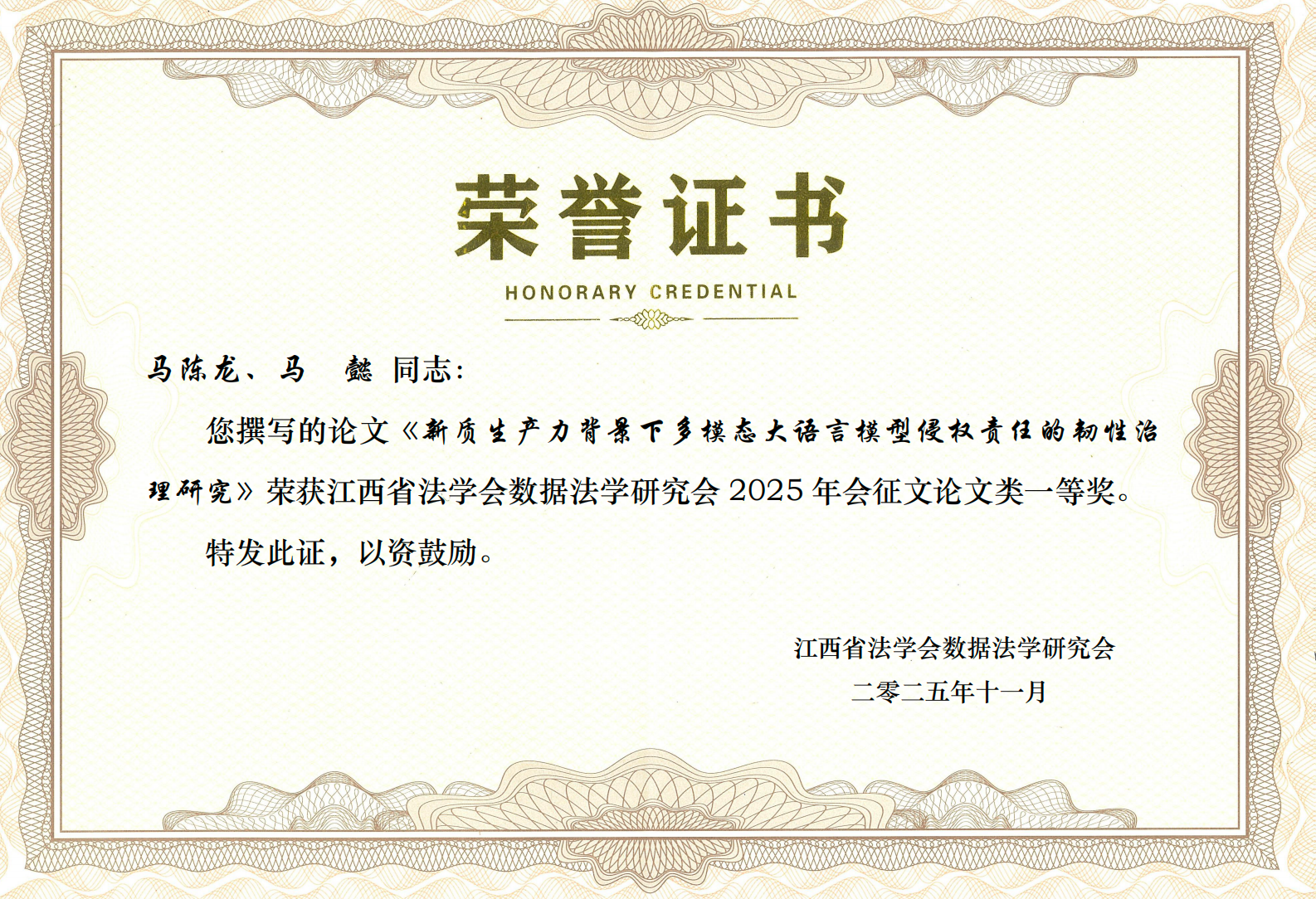 荣誉证书

HONORARY CREDENTIAL

马陈龙、马 懿 同志：

您撰写的论文《新质生产力背景下多模态大语言模型侵权责任的韧性治理研究》荣获江西省法学会数据法学研究会2025年会征文论文类一等奖。

特发此证，以资鼓励。

江西省法学会数据法学研究会
二零二五年十一月